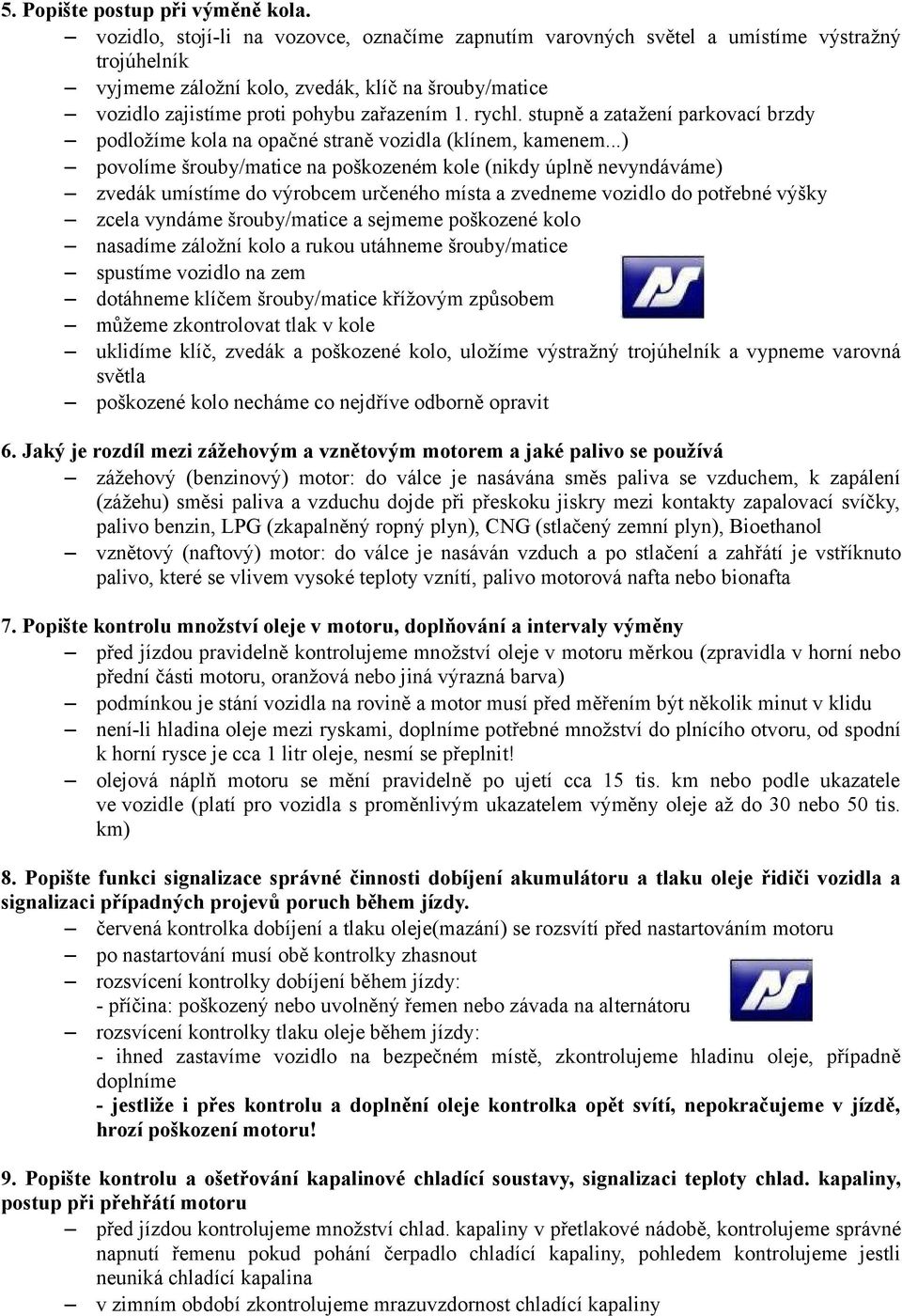 5. Popište postup při výměně kola.

– vozidlo, stojí-li na vozovce, označíme zapnutím varovných světel a umístíme výstražný trojúhelník
– vyjmeme záložní kolo, zvedák, klíč na šrouby/matice
– vozidlo zajistíme proti pohybu zařazením 1. rychl. stupně a zatažení parkovací brzdy
– podložíme kola na opačné straně vozidla (klínem, kamenem...)
– povolíme šrouby/matice na poškozeném kole (nikdy úplně nevyndáváme)
– zvedák umístíme do výrobcem určeného místa a zvedneme vozidlo do potřebné výšky
– zcela vyndáme šrouby/matice a sejmeme poškozené kolo
– nasadíme záložní kolo a rukou utáhneme šrouby/matice
– spustíme vozidlo na zem
– dotáhneme klíčem šrouby/matice křížovým způsobem
– můžeme zkontrolovat tlak v kole
– uklidíme klíč, zvedák a poškozené kolo, uložíme výstražný trojúhelník a vypneme varovná světla
– poškozené kolo necháme co nejdříve odborně opravit

6. Jaký je rozdíl mezi zážehovým a vznětovým motorem a jaké palivo se používá

– zážehový (benzinový) motor: do válce je nasávána směs paliva se vzduchem, k zapálení (zážehu) směsi paliva a vzduchu dojde při přeskoku jiskry mezi kontakty zapalovací svíčky, palivo benzin, LPG (zkapalněný ropný plyn), CNG (stlačený zemní plyn), Bioethanol
– vznětový (naftový) motor: do válce je nasáván vzduch a po stlačení a zahřátí je vstříknuto palivo, které se vlivem vysoké teploty vznítí, palivo motorová nafta nebo bionafta

7. Popište kontrolu množství oleje v motoru, doplňování a intervaly výměny

– před jízdou pravidelně kontrolujeme množství oleje v motoru měrkou (zpravidla v horní nebo přední části motoru, oranžová nebo jiná výrazná barva)
– podmínkou je stání vozidla na rovině a motor musí před měřením být několik minut v klidu
– není-li hladina oleje mezi ryskami, doplníme potřebné množství do plnícího otvoru, od spodní k horní rysce je cca 1 litr oleje, nesmí se přeplnit!
– olejová náplň motoru se mění pravidelně po ujetí cca 15 tis. km nebo podle ukazatele ve vozidle (platí pro vozidla s proměnlivým ukazatelem výměny oleje až do 30 nebo 50 tis. km)

8. Popište funkci signalizace správné činnosti dobíjení akumulátoru a tlaku oleje řidiči vozidla a signalizaci případných projevů poruch během jízdy.

– červená kontrolka dobíjení a tlaku oleje(mazání) se rozsvítí před nastartováním motoru
– po nastartování musí obě kontrolky zhasnout
– rozsvícení kontrolky dobíjení během jízdy:
- příčina: poškozený nebo uvolněný řemen nebo závada na alternátoru
– rozsvícení kontrolky tlaku oleje během jízdy:
- ihned zastavíme vozidlo na bezpečném místě, zkontrolujeme hladinu oleje, případně doplníme
- jestliže i přes kontrolu a doplnění oleje kontrolka opět svítí, nepokračujeme v jízdě, hrozí poškození motoru!

9. Popište kontrolu a ošetřování kapalinové chladící soustavy, signalizaci teploty chlad. kapaliny, postup při přehřátí motoru

– před jízdou kontrolujeme množství chlad. kapaliny v přetlakové nádobě, kontrolujeme správné napnutí řemenu pokud pohání čerpadlo chladící kapaliny, pohledem kontrolujeme jestli neuniká chladící kapalina
– v zimním období zkontrolujeme mrazuvzdornost chladící kapaliny